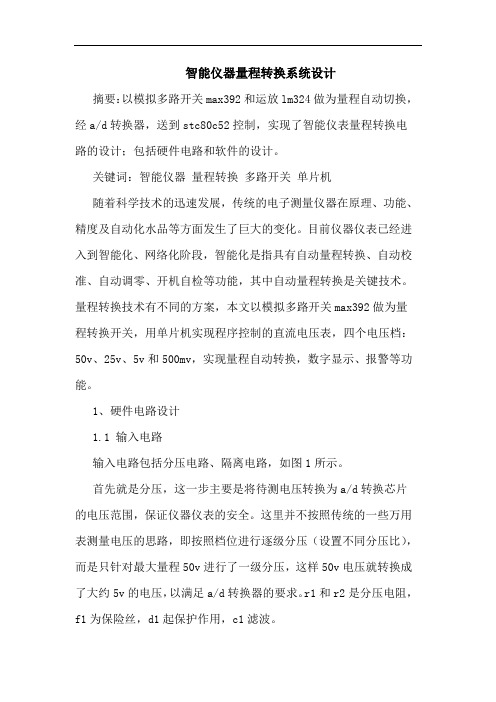 智能仪器量程转换系统设计

摘要：以模拟多路开关max392和运放lm324做为量程自动切换，经a/d转换器，送到stc80c52控制，实现了智能仪表量程转换电路的设计：包括硬件电路和软件的设计。

关键词：智能仪器 量程转换 多路开关 单片机

随着科学技术的迅速发展，传统的电子测量仪器在原理、功能、精度及自动化水品等方面发生了巨大的变化。目前仪器仪表已经进入到智能化、网络化阶段，智能化是指具有自动量程转换、自动校准、自动调零、开机自检等功能，其中自动量程转换是关键技术。量程转换技术有不同的方案，本文以模拟多路开关max392做为量程转换开关，用单片机实现程序控制的直流电压表，四个电压档：50v、25v、5v和500mv，实现量程自动转换，数字显示、报警等功能。

1、硬件电路设计

1.1 输入电路

输入电路包括分压电路、隔离电路，如图1所示。

首先就是分压，这一步主要是将待测电压转换为a/d转换芯片的电压范围，保证仪器仪表的安全。这里并不按照传统的一些万用表测量电压的思路，即按照档位进行逐级分压（设置不同分压比），而是只针对最大量程50v进行了一级分压，这样50v电压就转换成了大约5v的电压，以满足a/d转换器的要求。r1和r2是分压电阻，f1为保险丝，d1起保护作用，c1滤波。